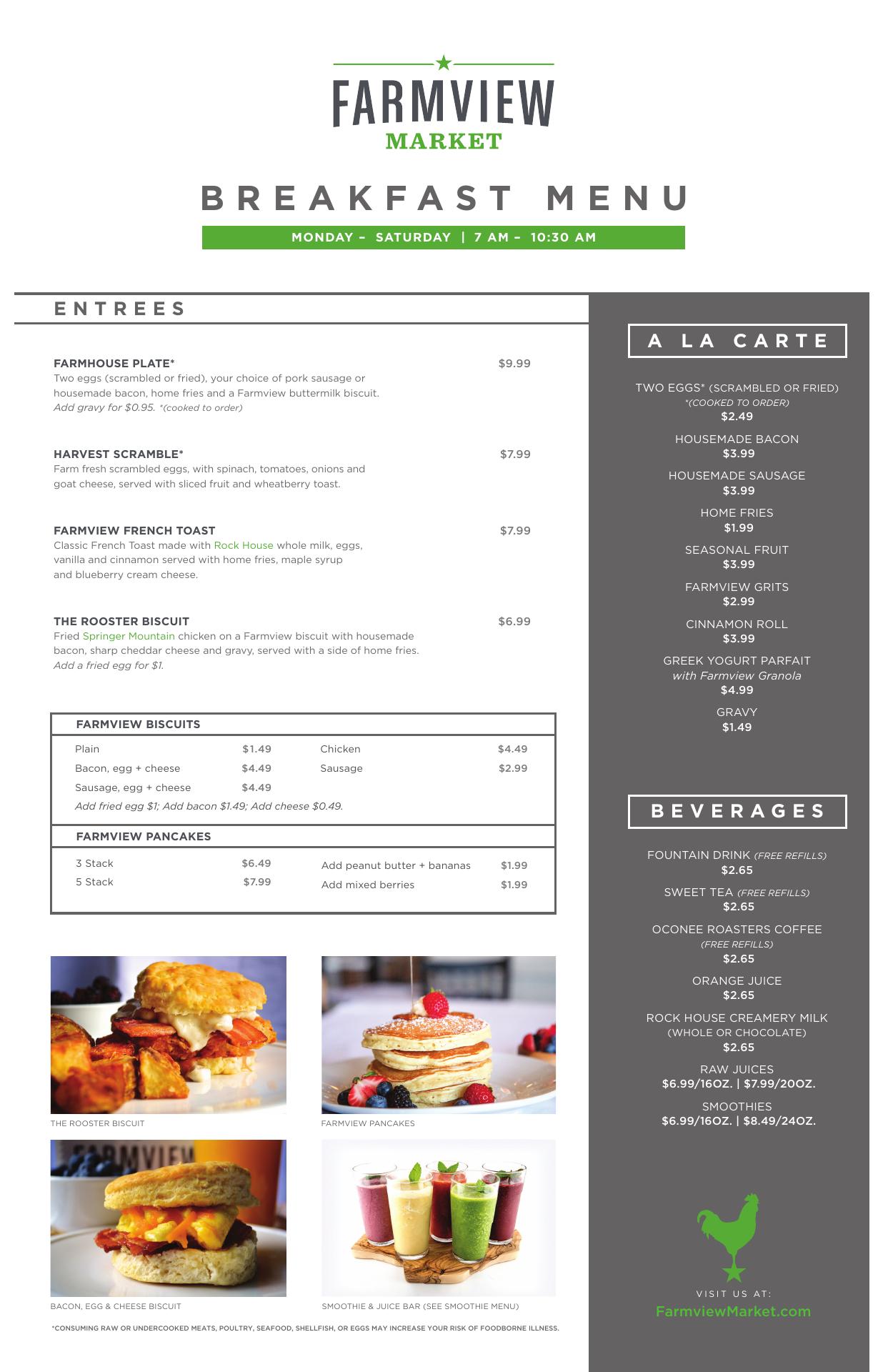 FARMVIEW
MARKET

BREAKFAST MENU

MONDAY – SATURDAY | 7 AM – 10:30 AM

ENTREES

FARMHOUSE PLATE* $9.99
Two eggs (scrambled or fried), your choice of pork sausage or housemade bacon, home fries and a Farmview buttermilk biscuit. Add gravy for $0.95. *(cooked to order)

HARVEST SCRAMBLE* $7.99
Farm fresh scrambled eggs, with spinach, tomatoes, onions and goat cheese, served with sliced fruit and wheatberry toast.

FARMVIEW FRENCH TOAST $7.99
Classic French Toast made with Rock House whole milk, eggs, vanilla and cinnamon served with home fries, maple syrup and blueberry cream cheese.

THE ROOSTER BISCUIT $6.99
Fried Springer Mountain chicken on a Farmview biscuit with housemade bacon, sharp cheddar cheese and gravy, served with a side of home fries. Add a fried egg for $1.

FARMVIEW BISCUITS

| Plain | $1.49 | Chicken | $4.49 |
|---|---|---|---|
| Bacon, egg + cheese | $4.49 | Sausage | $2.99 |
| Sausage, egg + cheese | $4.49 | | |

Add fried egg $1; Add bacon $1.49; Add cheese $0.49.

FARMVIEW PANCAKES

| 3 Stack | $6.49 | Add peanut butter + bananas | $1.99 |
|---|---|---|---|
| 5 Stack | $7.99 | Add mixed berries | $1.99 |

THE ROOSTER BISCUIT

FARMVIEW PANCAKES

BACON, EGG & CHEESE BISCUIT

SMOOTHIE & JUICE BAR (SEE SMOOTHIE MENU)

*CONSUMING RAW OR UNDERCOOKED MEATS, POULTRY, SEAFOOD, SHELLFISH, OR EGGS MAY INCREASE YOUR RISK OF FOODBORNE ILLNESS.

A LA CARTE

TWO EGGS* (SCRAMBLED OR FRIED)
*(COOKED TO ORDER)
$2.49

HOUSEMADE BACON
$3.99

HOUSEMADE SAUSAGE
$3.99

HOME FRIES
$1.99

SEASONAL FRUIT
$3.99

FARMVIEW GRITS
$2.99

CINNAMON ROLL
$3.99

GREEK YOGURT PARFAIT
with Farmview Granola
$4.99

GRAVY
$1.49

BEVERAGES

FOUNTAIN DRINK (FREE REFILLS)
$2.65

SWEET TEA (FREE REFILLS)
$2.65

OCONEE ROASTERS COFFEE
(FREE REFILLS)
$2.65

ORANGE JUICE
$2.65

ROCK HOUSE CREAMERY MILK
(WHOLE OR CHOCOLATE)
$2.65

RAW JUICES
$6.99/16OZ. | $7.99/20OZ.

SMOOTHIES
$6.99/16OZ. | $8.49/24OZ.

VISIT US AT:
FarmviewMarket.com